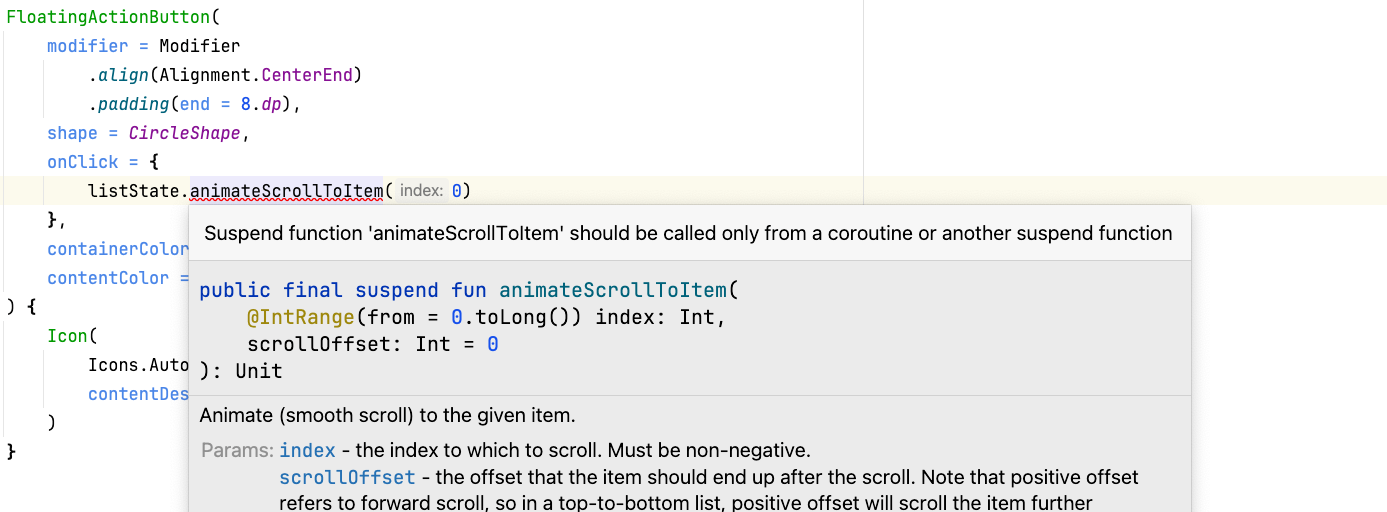 FloatingActionButton(
    modifier = Modifier
        .align(Alignment.CenterEnd)
        .padding(end = 8.dp),
    shape = CircleShape,
    onClick = {
        listState.animateScrollToItem( index: 0)
    },
    containerColor
    contentColor =
) {
    Icon(
        Icons.Auto
        contentDes
    )
}

Suspend function 'animateScrollToItem' should be called only from a coroutine or another suspend function

public final suspend fun animateScrollToItem(
    @IntRange(from = 0.toLong()) index: Int,
    scrollOffset: Int = 0
): Unit

Animate (smooth scroll) to the given item.

Params: index - the index to which to scroll. Must be non-negative.
scrollOffset - the offset that the item should end up after the scroll. Note that positive offset refers to forward scroll, so in a top-to-bottom list, positive offset will scroll the item further